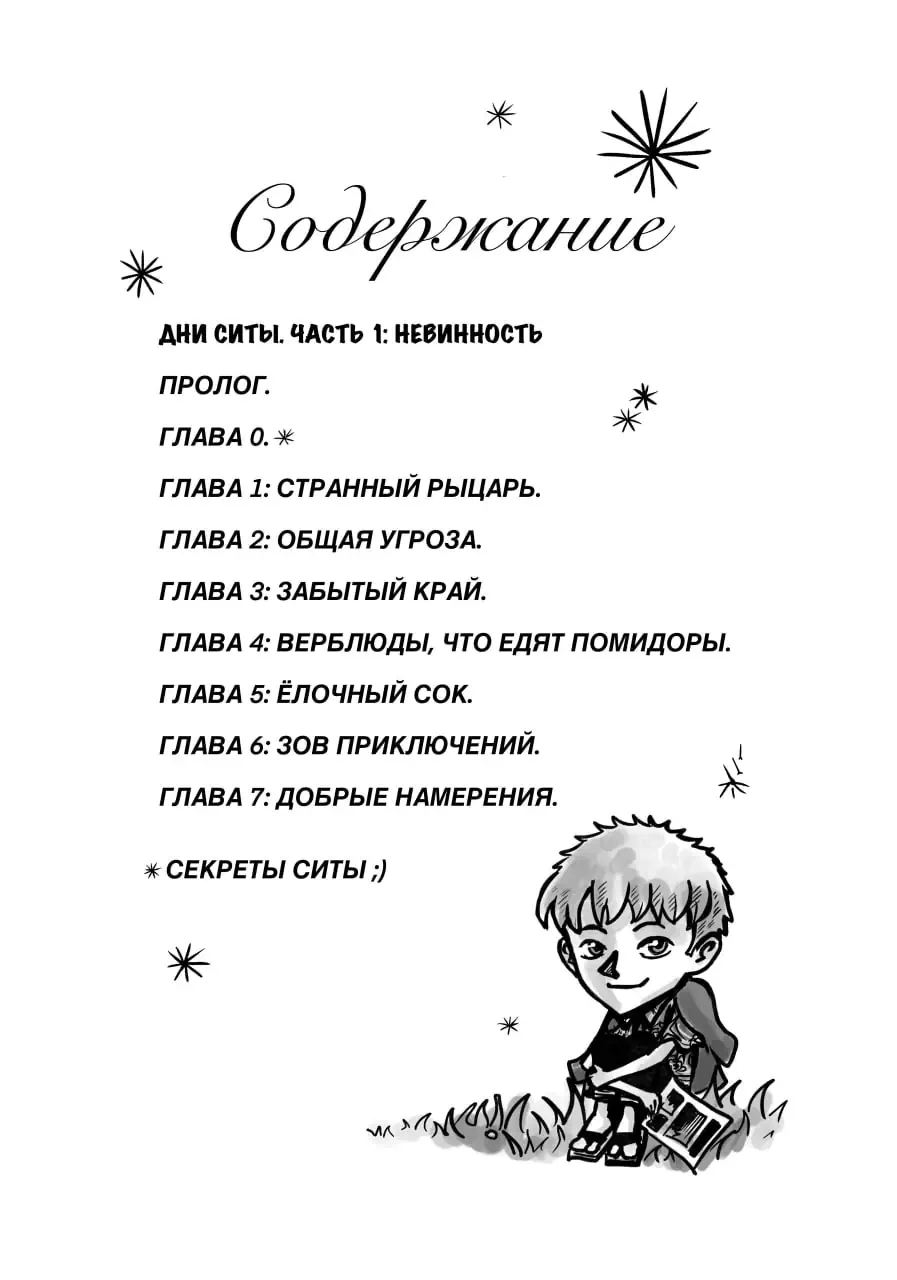 Содержание

ДНИ СИТЫ. ЧАСТЬ 1: НЕВИННОСТЬ

ПРОЛОГ.

ГЛАВА 0.

ГЛАВА 1: СТРАННЫЙ РЫЦАРЬ.

ГЛАВА 2: ОБЩАЯ УГРОЗА.

ГЛАВА 3: ЗАБЫТЫЙ КРАЙ.

ГЛАВА 4: ВЕРБЛЮДЫ, ЧТО ЕДЯТ ПОМИДОРЫ.

ГЛАВА 5: ЁЛОЧНЫЙ СОК.

ГЛАВА 6: ЗОВ ПРИКЛЮЧЕНИЙ.

ГЛАВА 7: ДОБРЫЕ НАМЕРЕНИЯ.

СЕКРЕТЫ СИТЫ ;)